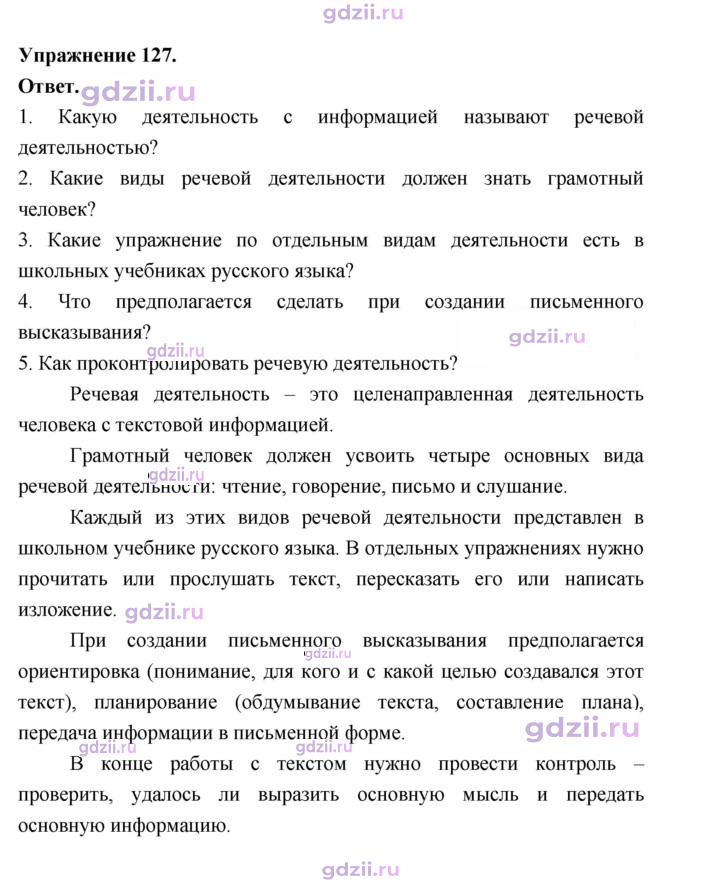 Упражнение 127.

Ответ.

1. Какую деятельность с информацией называют речевой деятельностью?

2. Какие виды речевой деятельности должен знать грамотный человек?

3. Какие упражнение по отдельным видам деятельности есть в школьных учебниках русского языка?

4. Что предполагается сделать при создании письменного высказывания?

5. Как проконтролировать речевую деятельность?

Речевая деятельность – это целенаправленная деятельность человека с текстовой информацией.

Грамотный человек должен усвоить четыре основных вида речевой деятельности: чтение, говорение, письмо и слушание.

Каждый из этих видов речевой деятельности представлен в школьном учебнике русского языка. В отдельных упражнениях нужно прочитать или прослушать текст, пересказать его или написать изложение.

При создании письменного высказывания предполагается ориентировка (понимание, для кого и с какой целью создавался этот текст), планирование (обдумывание текста, составление плана), передача информации в письменной форме.

В конце работы с текстом нужно провести контроль – проверить, удалось ли выразить основную мысль и передать основную информацию.

gdzii.ru